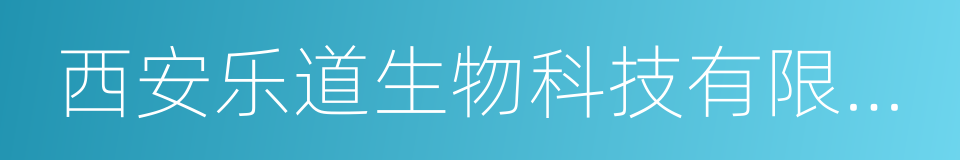 西安乐道生物科技有限...